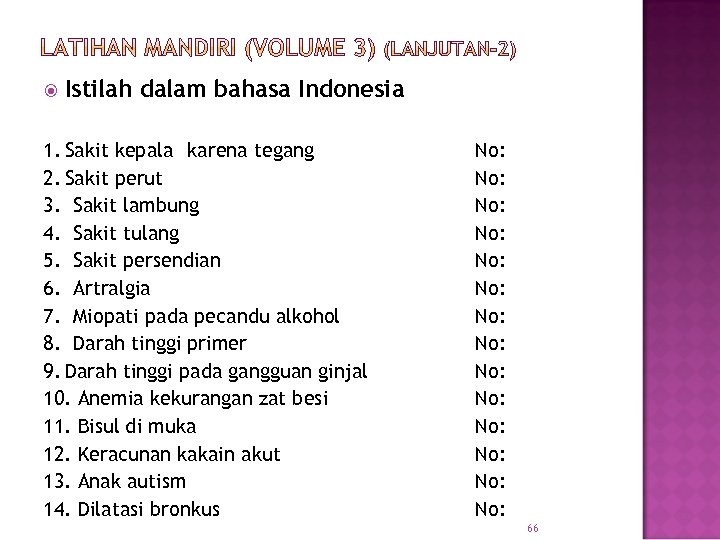 LATIHAN MANDIRI (VOLUME 3) (LANJUTAN-2)

Istilah dalam bahasa Indonesia

1. Sakit kepala karena tegang No:
2. Sakit perut No:
3. Sakit lambung No:
4. Sakit tulang No:
5. Sakit persendian No:
6. Artralgia No:
7. Miopati pada pecandu alkohol No:
8. Darah tinggi primer No:
9. Darah tinggi pada gangguan ginjal No:
10. Anemia kekurangan zat besi No:
11. Bisul di muka No:
12. Keracunan kakain akut No:
13. Anak autism No:
14. Dilatasi bronkus No:

66